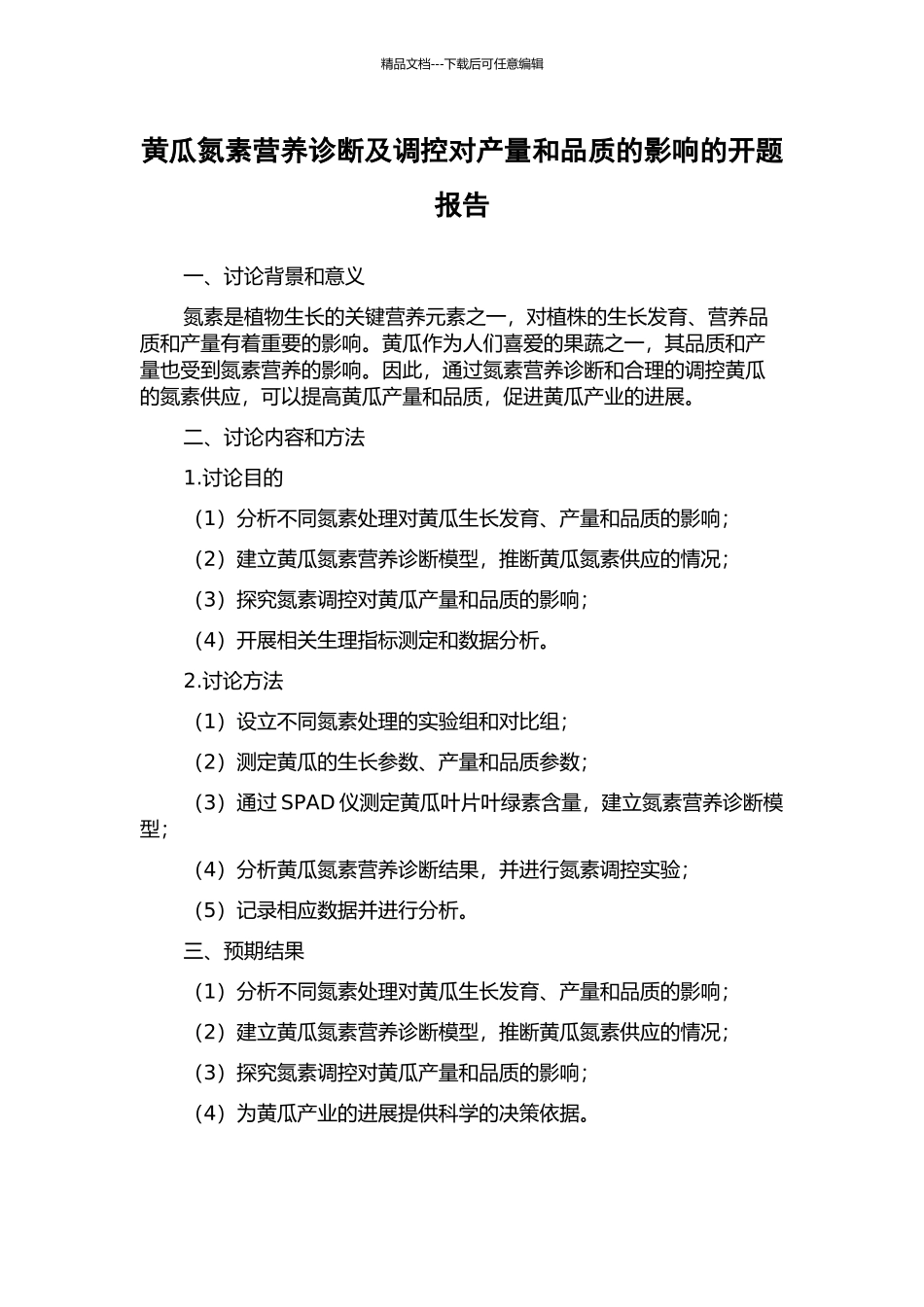 精品文档---下载后可任意编辑

黄瓜氮素营养诊断及调控对产量和品质的影响的开题报告

一、讨论背景和意义

氮素是植物生长的关键营养元素之一，对植株的生长发育、营养品质和产量有着重要的影响。黄瓜作为人们喜爱的果蔬之一，其品质和产量也受到氮素营养的影响。因此，通过氮素营养诊断和合理的调控黄瓜的氮素供应，可以提高黄瓜产量和品质，促进黄瓜产业的进展。

二、讨论内容和方法

1.讨论目的

（1）分析不同氮素处理对黄瓜生长发育、产量和品质的影响；

（2）建立黄瓜氮素营养诊断模型，推断黄瓜氮素供应的情况；

（3）探究氮素调控对黄瓜产量和品质的影响；

（4）开展相关生理指标测定和数据分析。

2.讨论方法

（1）设立不同氮素处理的实验组和对比组；

（2）测定黄瓜的生长参数、产量和品质参数；

（3）通过 SPAD 仪测定黄瓜叶片叶绿素含量，建立氮素营养诊断模型；

（4）分析黄瓜氮素营养诊断结果，并进行氮素调控实验；

（5）记录相应数据并进行分析。

三、预期结果

（1）分析不同氮素处理对黄瓜生长发育、产量和品质的影响；

（2）建立黄瓜氮素营养诊断模型，推断黄瓜氮素供应的情况；

（3）探究氮素调控对黄瓜产量和品质的影响；

（4）为黄瓜产业的进展提供科学的决策依据。